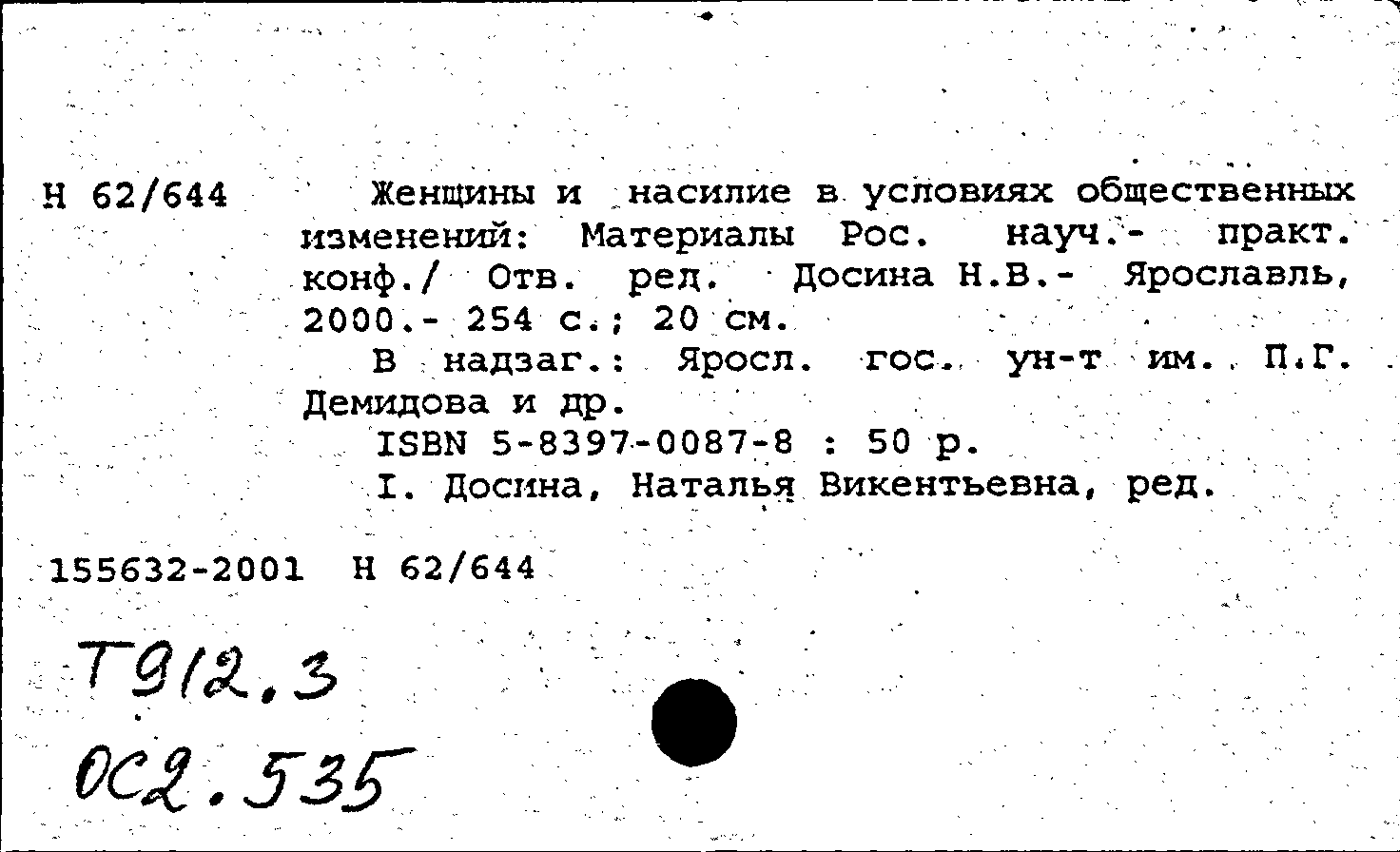 Н 62/644

Женщины и насилие в условиях общественных изменений: Материалы Рос. науч.- практ. конф./ Отв. ред. Досина Н.В.- Ярославль, 2000.- 254 с.; 20 см.

В надзаг.: Яросл. гос. ун-т им. П.Г. Демидова и др.

ISBN 5-8397-0087-8 : 50 р.

I. Досина, Наталья Викентьевна, ред.

155632-2001 Н 62/644

Т912.3

ОС2.535